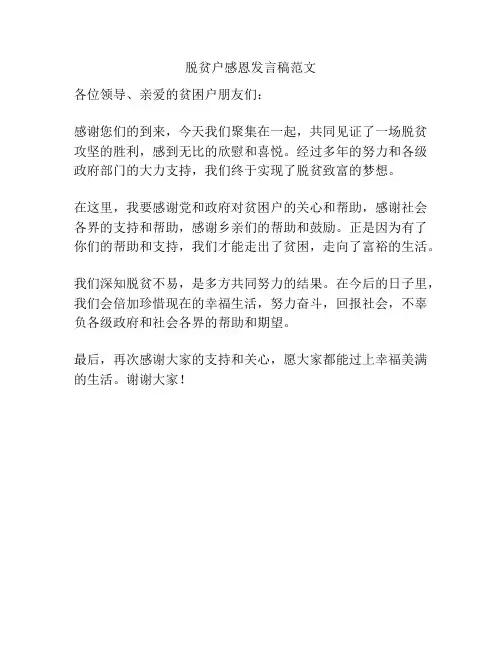 脱贫户感恩发言稿范文

各位领导、亲爱的贫困户朋友们：

感谢您们的到来，今天我们聚集在一起，共同见证了一场脱贫攻坚的胜利，感到无比的欣慰和喜悦。经过多年的努力和各级政府部门的大力支持，我们终于实现了脱贫致富的梦想。

在这里，我要感谢党和政府对贫困户的关心和帮助，感谢社会各界的支持和帮助，感谢乡亲们的帮助和鼓励。正是因为有了你们的帮助和支持，我们才能走出了贫困，走向了富裕的生活。

我们深知脱贫不易，是多方共同努力的结果。在今后的日子里，我们会倍加珍惜现在的幸福生活，努力奋斗，回报社会，不辜负各级政府和社会各界的帮助和期望。

最后，再次感谢大家的支持和关心，愿大家都能过上幸福美满的生活。谢谢大家！